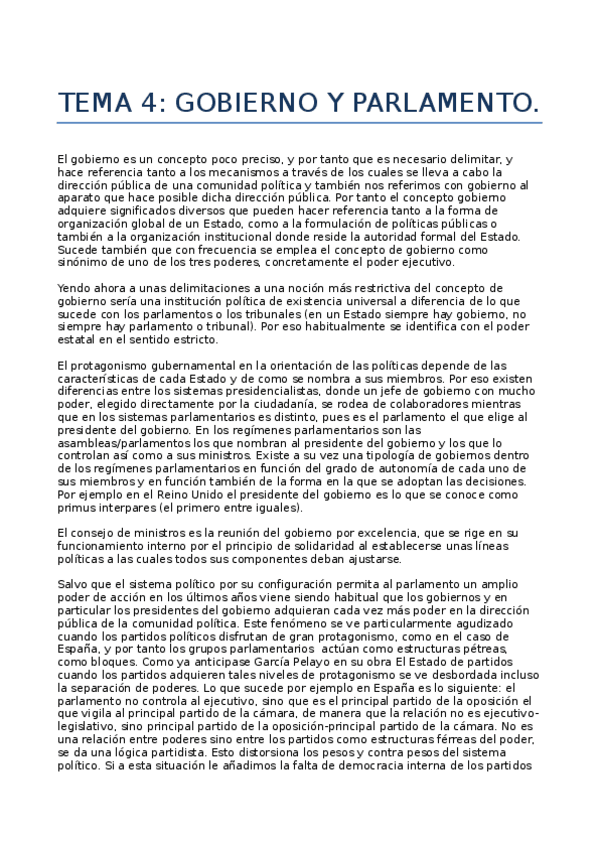 TEMA 4: GOBIERNO Y PARLAMENTO.

El gobierno es un concepto poco preciso, y por tanto que es necesario delimitar, y hace referencia tanto a los mecanismos a través de los cuales se lleva a cabo la dirección pública de una comunidad política y también nos referimos con gobierno al aparato que hace posible dicha dirección pública. Por tanto el concepto gobierno adquiere significados diversos que pueden hacer referencia tanto a la forma de organización global de un Estado, como a la formulación de políticas públicas o también a la organización institucional donde reside la autoridad formal del Estado. Sucede también que con frecuencia se emplea el concepto de gobierno como sinónimo de uno de los tres poderes, concretamente el poder ejecutivo.

Yendo ahora a unas delimitaciones a una noción más restrictiva del concepto de gobierno sería una institución política de existencia universal a diferencia de lo que sucede con los parlamentos o los tribunales (en un Estado siempre hay gobierno, no siempre hay parlamento o tribunal). Por eso habitualmente se identifica con el poder estatal en el sentido estricto.

El protagonismo gubernamental en la orientación de las políticas depende de las características de cada Estado y de como se nombra a sus miembros. Por eso existen diferencias entre los sistemas presidencialistas, donde un jefe de gobierno con mucho poder, elegido directamente por la ciudadanía, se rodea de colaboradores mientras que en los sistemas parlamentarios es distinto, pues es el parlamento el que elige al presidente del gobierno. En los regímenes parlamentarios son las asambleas/parlamentos los que nombran al presidente del gobierno y los que lo controlan así como a sus ministros. Existe a su vez una tipología de gobiernos dentro de los regímenes parlamentarios en función del grado de autonomía de cada uno de sus miembros y en función también de la forma en la que se adoptan las decisiones. Por ejemplo en el Reino Unido el presidente del gobierno es lo que se conoce como primus interpares (el primero entre iguales).

El consejo de ministros es la reunión del gobierno por excelencia, que se rige en su funcionamiento interno por el principio de solidaridad al establecerse unas líneas políticas a las cuales todos sus componentes deban ajustarse.

Salvo que el sistema político por su configuración permita al parlamento un amplio poder de acción en los últimos años viene siendo habitual que los gobiernos y en particular los presidentes del gobierno adquieran cada vez más poder en la dirección pública de la comunidad política. Este fenómeno se ve particularmente agudizado cuando los partidos políticos disfrutan de gran protagonismo, como en el caso de España, y por tanto los grupos parlamentarios actúan como estructuras pétreas, como bloques. Como ya anticipase García Pelayo en su obra El Estado de partidos cuando los partidos adquieren tales niveles de protagonismo se ve desbordada incluso la separación de poderes. Lo que sucede por ejemplo en España es lo siguiente: el parlamento no controla al ejecutivo, sino que es el principal partido de la oposición el que vigila al principal partido de la cámara, de manera que la relación no es ejecutivo-legislativo, sino principal partido de la oposición-principal partido de la cámara. No es una relación entre poderes sino entre los partidos como estructuras férreas del poder, se da una lógica partidista. Esto distorsiona los pesos y contra pesos del sistema político. Si a esta situación le añadimos la falta de democracia interna de los partidos